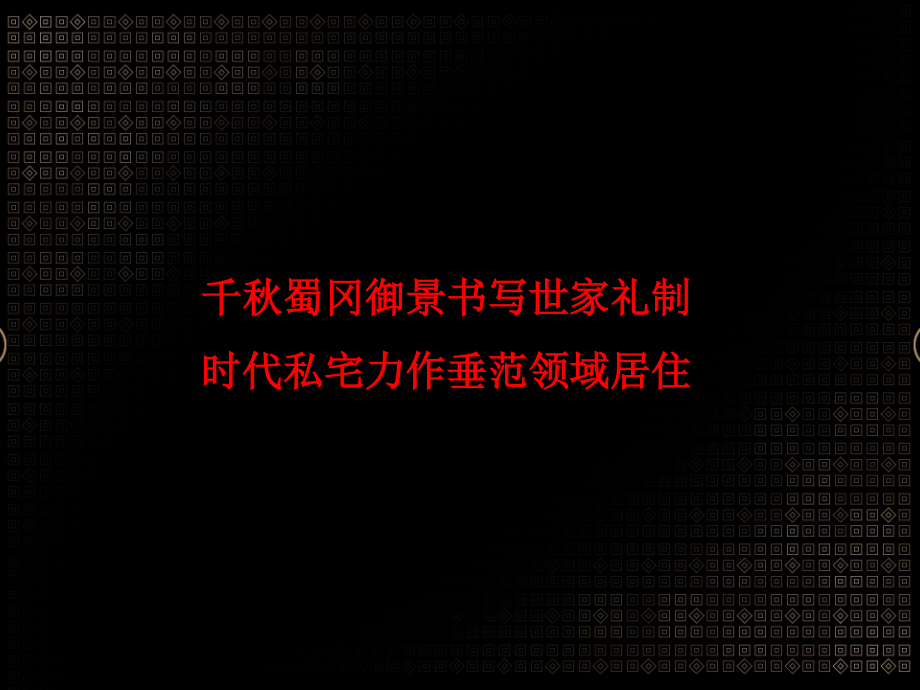 千秋蜀冈御景书写世家礼制
时代私宅力作垂范领域居住